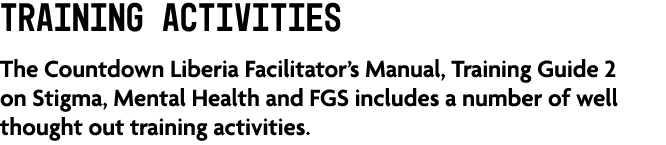 TRAINING ACTIVITIES

The Countdown Liberia Facilitator's Manual, Training Guide 2 on Stigma, Mental Health and FGS includes a number of well thought out training activities.